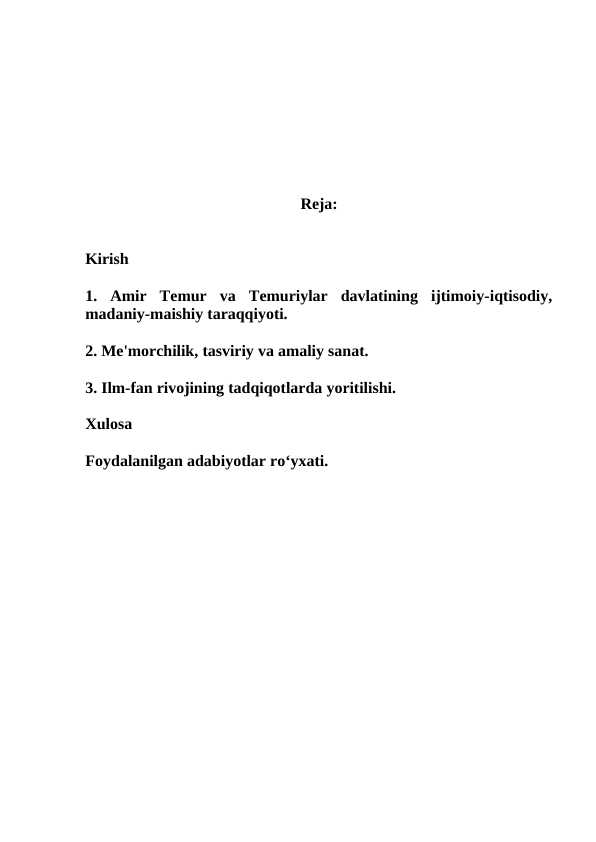 Reja:

Kirish

1. Amir Temur va Temuriylar davlatining ijtimoiy-iqtisodiy, madaniy-maishiy taraqqiyoti.

2. Me'morchilik, tasviriy va amaliy sanat.

3. Ilm-fan rivojining tadqiqotlarda yoritilishi.

Xulosa

Foydalanilgan adabiyotlar ro‘yxati.